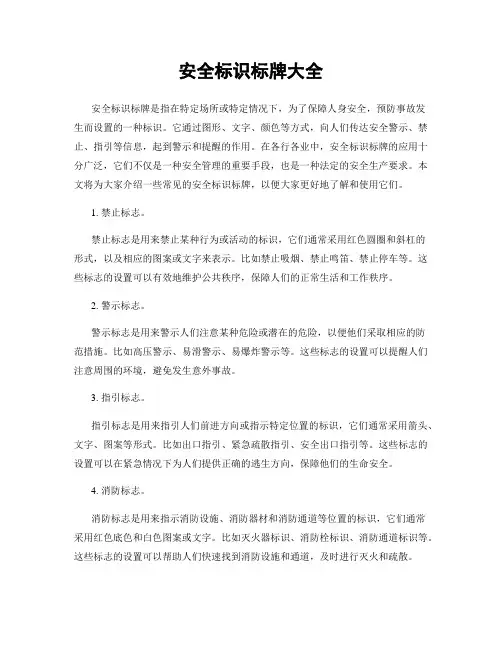 安全标识标牌大全

安全标识标牌是指在特定场所或特定情况下，为了保障人身安全，预防事故发生而设置的一种标识。它通过图形、文字、颜色等方式，向人们传达安全警示、禁止、指引等信息，起到警示和提醒的作用。在各行各业中，安全标识标牌的应用十分广泛，它们不仅是一种安全管理的重要手段，也是一种法定的安全生产要求。本文将为大家介绍一些常见的安全标识标牌，以便大家更好地了解和使用它们。

1. 禁止标志。

禁止标志是用来禁止某种行为或活动的标识，它们通常采用红色圆圈和斜杠的形式，以及相应的图案或文字来表示。比如禁止吸烟、禁止鸣笛、禁止停车等。这些标志的设置可以有效地维护公共秩序，保障人们的正常生活和工作秩序。

2. 警示标志。

警示标志是用来警示人们注意某种危险或潜在的危险，以便他们采取相应的防范措施。比如高压警示、易滑警示、易爆炸警示等。这些标志的设置可以提醒人们注意周围的环境，避免发生意外事故。

3. 指引标志。

指引标志是用来指引人们前进方向或指示特定位置的标识，它们通常采用箭头、文字、图案等形式。比如出口指引、紧急疏散指引、安全出口指引等。这些标志的设置可以在紧急情况下为人们提供正确的逃生方向，保障他们的生命安全。

4. 消防标志。

消防标志是用来指示消防设施、消防器材和消防通道等位置的标识，它们通常采用红色底色和白色图案或文字。比如灭火器标识、消防栓标识、消防通道标识等。这些标志的设置可以帮助人们快速找到消防设施和通道，及时进行灭火和疏散。